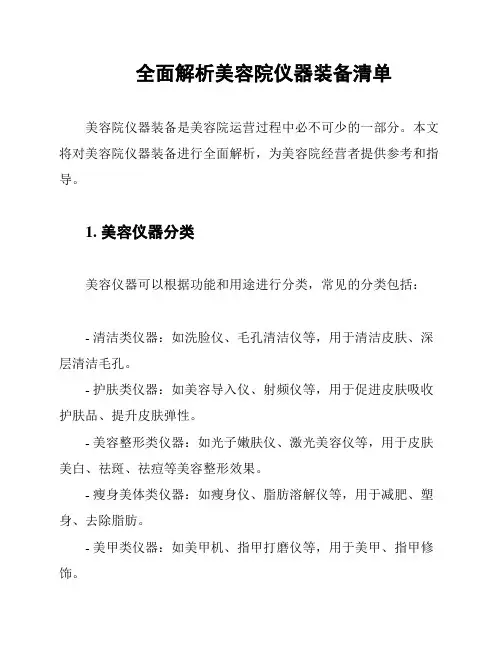 全面解析美容院仪器装备清单

美容院仪器装备是美容院运营过程中必不可少的一部分。本文将对美容院仪器装备进行全面解析，为美容院经营者提供参考和指导。

1. 美容仪器分类

美容仪器可以根据功能和用途进行分类，常见的分类包括：

- 清洁类仪器：如洗脸仪、毛孔清洁仪等，用于清洁皮肤、深层清洁毛孔。

- 护肤类仪器：如美容导入仪、射频仪等，用于促进皮肤吸收护肤品、提升皮肤弹性。

- 美容整形类仪器：如光子嫩肤仪、激光美容仪等，用于皮肤美白、祛斑、祛痘等美容整形效果。

- 瘦身美体类仪器：如瘦身仪、脂肪溶解仪等，用于减肥、塑身、去除脂肪。

- 美甲类仪器：如美甲机、指甲打磨仪等，用于美甲、指甲修饰。